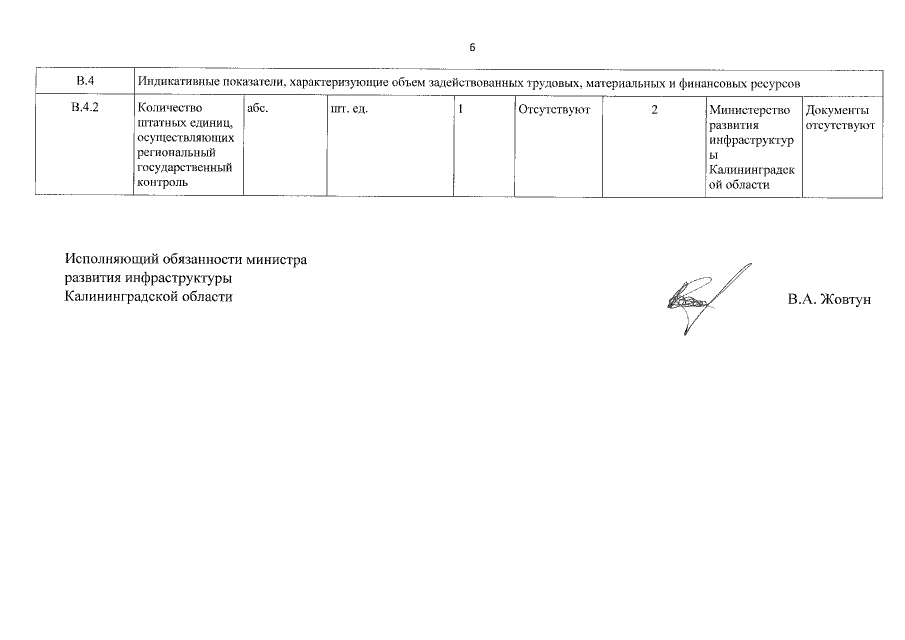 6

| В.4 | Индикативные показатели, характеризующие объем задействованных трудовых, материальных и финансовых ресурсов | | | | | | | |
|---|---|---|---|---|---|---|---|---|
| В.4.2 | Количество штатных единиц, осуществляющих региональный государственный контроль | абс. | шт. ед. | 1 | Отсутствуют | 2 | Министерство развития инфраструктуры Калининградской области | Документы отсутствуют |

Исполняющий обязанности министра развития инфраструктуры Калининградской области

В.А. Жовтун